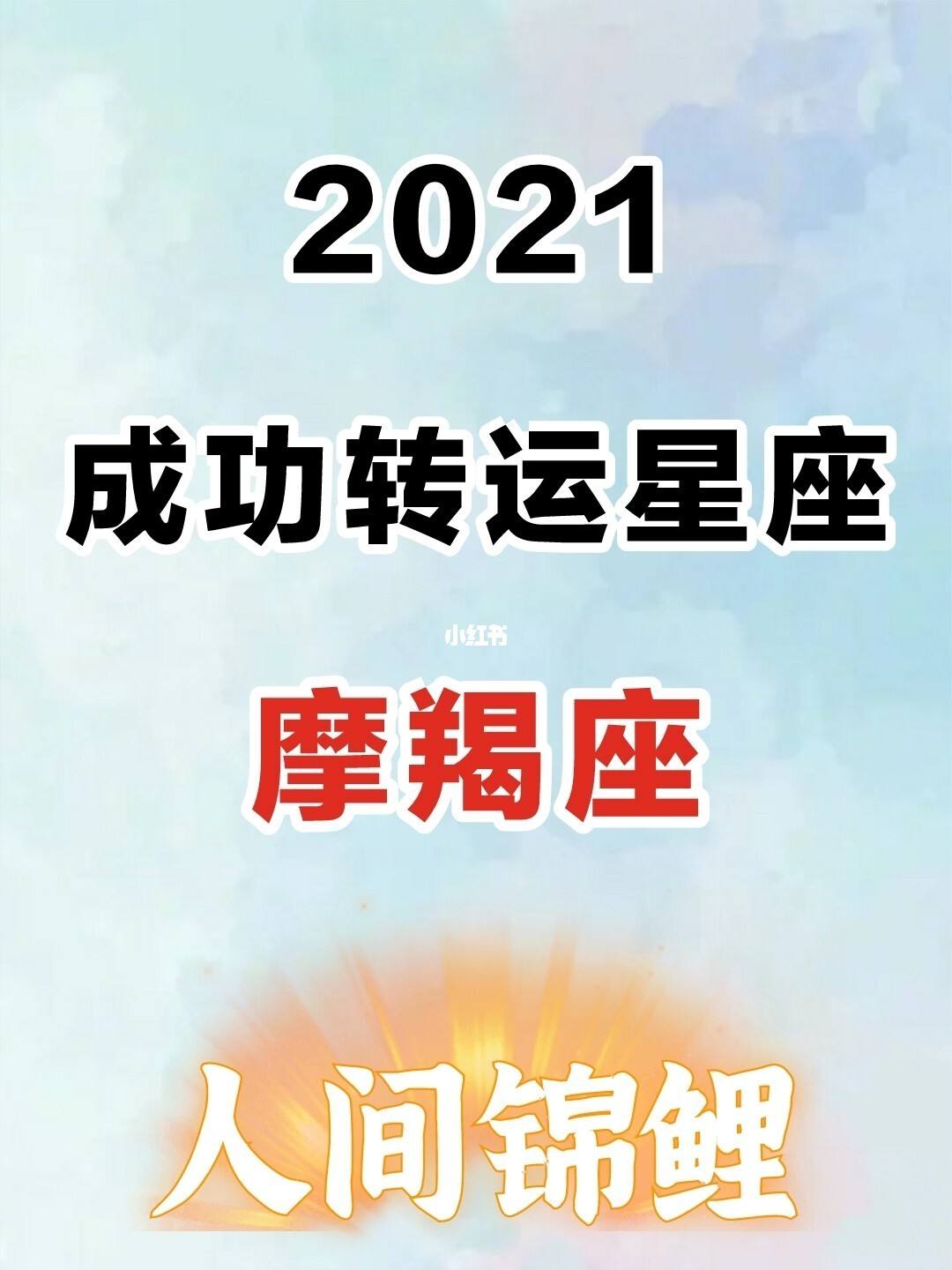 2021

成功转运星座

小红书

摩羯座

人间锦鲤